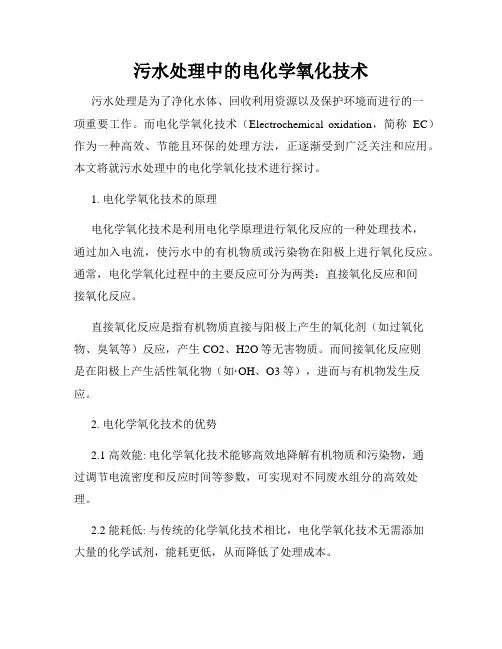 污水处理中的电化学氧化技术

污水处理是为了净化水体、回收利用资源以及保护环境而进行的一项重要工作。而电化学氧化技术（Electrochemical oxidation，简称 EC）作为一种高效、节能且环保的处理方法，正逐渐受到广泛关注和应用。本文将就污水处理中的电化学氧化技术进行探讨。

1. 电化学氧化技术的原理

电化学氧化技术是利用电化学原理进行氧化反应的一种处理技术，通过加入电流，使污水中的有机物质或污染物在阳极上进行氧化反应。通常，电化学氧化过程中的主要反应可分为两类：直接氧化反应和间接氧化反应。

直接氧化反应是指有机物质直接与阳极上产生的氧化剂（如过氧化物、臭氧等）反应，产生 CO2、H2O 等无害物质。而间接氧化反应则是在阳极上产生活性氧化物（如·OH、O3 等），进而与有机物发生反应。

2. 电化学氧化技术的优势

2.1 高效能: 电化学氧化技术能够高效地降解有机物质和污染物，通过调节电流密度和反应时间等参数，可实现对不同废水组分的高效处理。

2.2 能耗低: 与传统的化学氧化技术相比，电化学氧化技术无需添加大量的化学试剂，能耗更低，从而降低了处理成本。